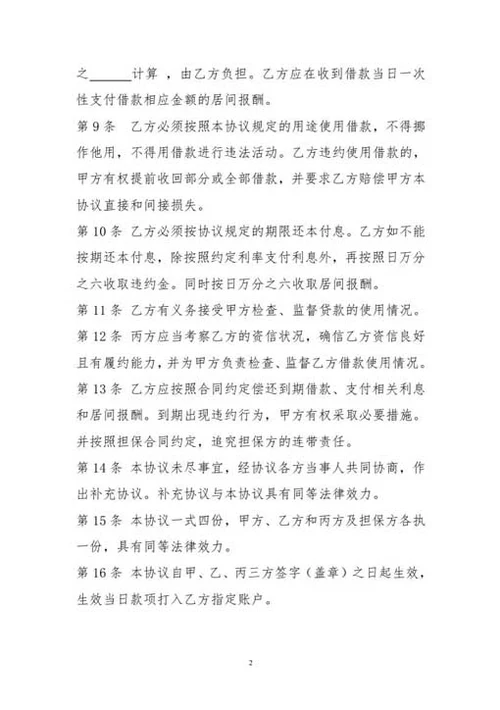 之______计算 ，由乙方负担。乙方应在收到借款当日一次性支付借款相应金额的居间报酬。

第 9 条　乙方必须按照本协议规定的用途使用借款，不得挪作他用，不得用借款进行违法活动。乙方违约使用借款的，甲方有权提前收回部分或全部借款，并要求乙方赔偿甲方本协议直接和间接损失。

第 10 条　乙方必须按协议规定的期限还本付息。乙方如不能按期还本付息，除按照约定利率支付利息外，再按照日万分之六收取违约金。同时按日万分之六收取居间报酬。

第 11 条　乙方有义务接受甲方检查、监督贷款的使用情况。

第 12 条　丙方应当考察乙方的资信状况，确信乙方资信良好且有履约能力，并为甲方负责检查、监督乙方借款使用情况。

第 13 条　乙方应按照合同约定偿还到期借款、支付相关利息和居间报酬。到期出现违约行为，甲方有权采取必要措施。并按照担保合同约定，追究担保方的连带责任。

第 14 条　本协议未尽事宜，经协议各方当事人共同协商，作出补充协议。补充协议与本协议具有同等法律效力。

第 15 条　本协议一式四份，甲方、乙方和丙方及担保方各执一份，具有同等法律效力。

第 16 条　本协议自甲、乙、丙三方签字（盖章）之日起生效，生效当日款项打入乙方指定账户。

2